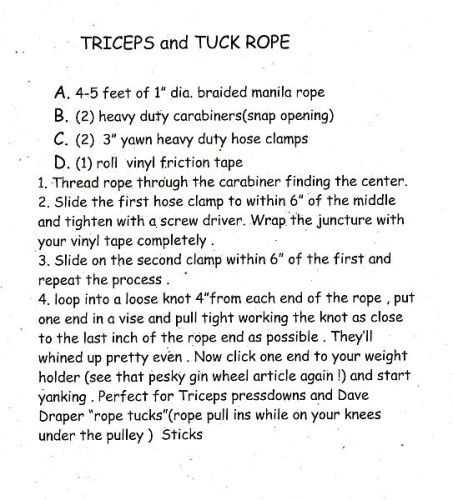 TRICEPS and TUCK ROPE

A. 4-5 feet of 1" dia. braided manila rope
B. (2) heavy duty carabiners(snap opening)
C. (2) 3" yawn heavy duty hose clamps
D. (1) roll vinyl friction tape

1. Thread rope through the carabiner finding the center.
2. Slide the first hose clamp to within 6" of the middle and tighten with a screw driver. Wrap the juncture with your vinyl tape completely .
3. Slide on the second clamp within 6" of the first and repeat the process .
4. loop into a loose knot 4"from each end of the rope , put one end in a vise and pull tight working the knot as close to the last inch of the rope end as possible . They'll whined up pretty even . Now click one end to your weight holder (see that pesky gin wheel article again !) and start yanking . Perfect for Triceps pressdowns and Dave Draper "rope tucks"(rope pull ins while on your knees under the pulley ) Sticks